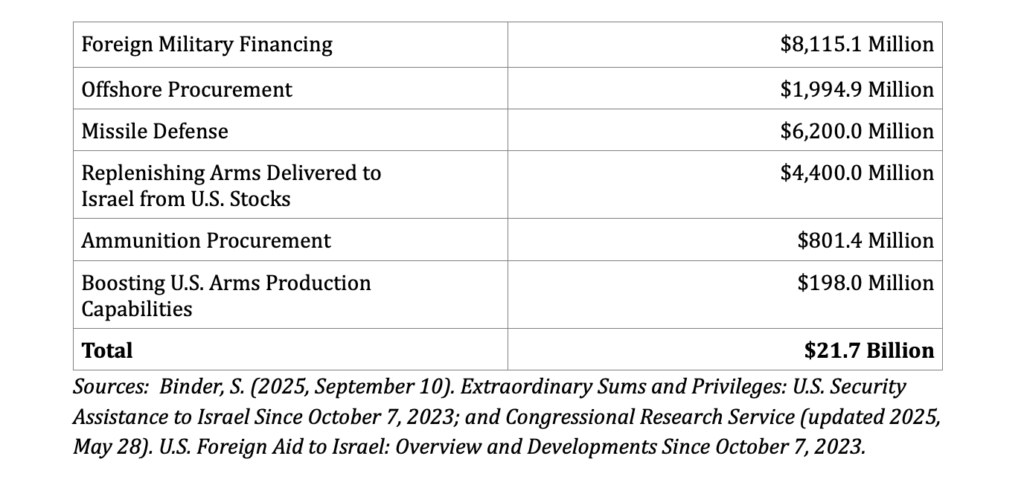 | Foreign Military Financing | $8,115.1 Million |
|---|---|
| Offshore Procurement | $1,994.9 Million |
| Missile Defense | $6,200.0 Million |
| Replenishing Arms Delivered to Israel from U.S. Stocks | $4,400.0 Million |
| Ammunition Procurement | $801.4 Million |
| Boosting U.S. Arms Production Capabilities | $198.0 Million |
| Total | $21.7 Billion |

Sources: Binder, S. (2025, September 10). Extraordinary Sums and Privileges: U.S. Security Assistance to Israel Since October 7, 2023; and Congressional Research Service (updated 2025, May 28). U.S. Foreign Aid to Israel: Overview and Developments Since October 7, 2023.